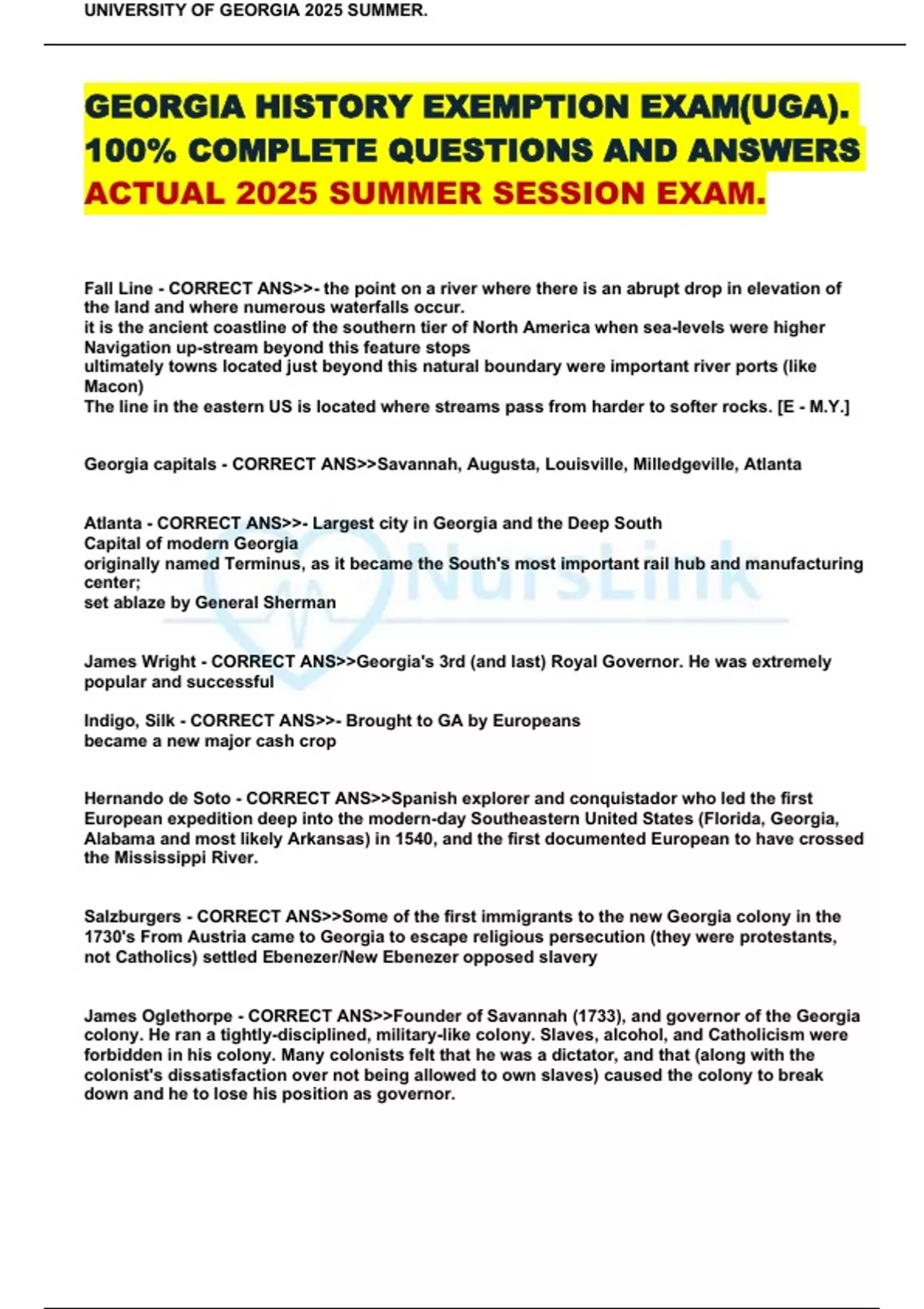 UNIVERSITY OF GEORGIA 2025 SUMMER.

GEORGIA HISTORY EXEMPTION EXAM(UGA). 100% COMPLETE QUESTIONS AND ANSWERS ACTUAL 2025 SUMMER SESSION EXAM.

Fall Line - CORRECT ANS>>- the point on a river where there is an abrupt drop in elevation of the land and where numerous waterfalls occur.
it is the ancient coastline of the southern tier of North America when sea-levels were higher
Navigation up-stream beyond this feature stops
ultimately towns located just beyond this natural boundary were important river ports (like Macon)
The line in the eastern US is located where streams pass from harder to softer rocks. [E - M.Y.]

Georgia capitals - CORRECT ANS>>Savannah, Augusta, Louisville, Milledgeville, Atlanta

Atlanta - CORRECT ANS>>- Largest city in Georgia and the Deep South
Capital of modern Georgia
originally named Terminus, as it became the South's most important rail hub and manufacturing center;
set ablaze by General Sherman

NursLink

James Wright - CORRECT ANS>>Georgia's 3rd (and last) Royal Governor. He was extremely popular and successful

Indigo, Silk - CORRECT ANS>>- Brought to GA by Europeans
became a new major cash crop

Hernando de Soto - CORRECT ANS>>Spanish explorer and conquistador who led the first European expedition deep into the modern-day Southeastern United States (Florida, Georgia, Alabama and most likely Arkansas) in 1540, and the first documented European to have crossed the Mississippi River.

Salzburgers - CORRECT ANS>>Some of the first immigrants to the new Georgia colony in the 1730's From Austria came to Georgia to escape religious persecution (they were protestants, not Catholics) settled Ebenezer/New Ebenezer opposed slavery

James Oglethorpe - CORRECT ANS>>Founder of Savannah (1733), and governor of the Georgia colony. He ran a tightly-disciplined, military-like colony. Slaves, alcohol, and Catholicism were forbidden in his colony. Many colonists felt that he was a dictator, and that (along with the colonist's dissatisfaction over not being allowed to own slaves) caused the colony to break down and he to lose his position as governor.